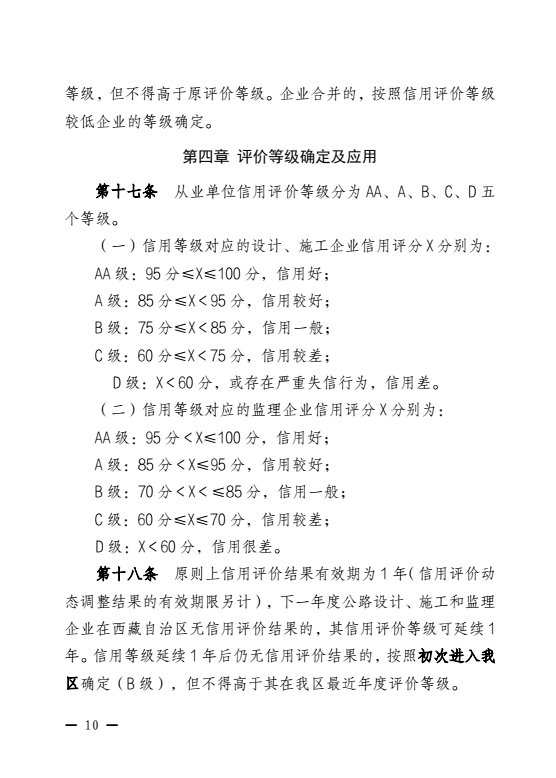 等级，但不得高于原评价等级。企业合并的，按照信用评价等级较低企业的等级确定。

第四章 评价等级确定及应用

第十七条 从业单位信用评价等级分为AA、A、B、C、D五个等级。

（一）信用等级对应的设计、施工企业信用评分X分别为：

AA级：95分≤X≤100分，信用好；

A级：85分≤X<95分，信用较好；

B级：75分≤X<85分，信用一般；

C级：60分≤X<75分，信用较差；

D级：X<60分，或存在严重失信行为，信用差。

（二）信用等级对应的监理企业信用评分X分别为：

AA级：95分<X≤100分，信用好；

A级：85分<X≤95分，信用较好；

B级：70分<X<≤85分，信用一般；

C级：60分≤X≤70分，信用较差；

D级：X<60分，信用很差。

第十八条 原则上信用评价结果有效期为1年（信用评价动态调整结果的有效期限另计），下一年度公路设计、施工和监理企业在西藏自治区无信用评价结果的，其信用评价等级可延续1年。信用等级延续1年后仍无信用评价结果的，按照初次进入我区确定（B级），但不得高于其在我区最近年度评价等级。

— 10 —